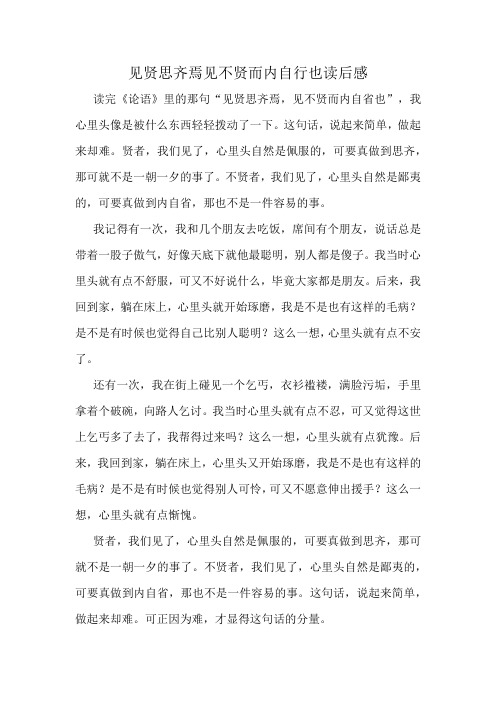 见贤思齐焉见不贤而内自行也读后感

读完《论语》里的那句“见贤思齐焉，见不贤而内自省也”，我心里头像是被什么东西轻轻拨动了一下。这句话，说起来简单，做起来却难。贤者，我们见了，心里头自然是佩服的，可要真做到思齐，那可就不是一朝一夕的事了。不贤者，我们见了，心里头自然是鄙夷的，可要真做到内自省，那也不是一件容易的事。

我记得有一次，我和几个朋友去吃饭，席间有个朋友，说话总是带着一股子傲气，好像天底下就他最聪明，别人都是傻子。我当时心里头就有点不舒服，可又不好说什么，毕竟大家都是朋友。后来，我回到家，躺在床上，心里头就开始琢磨，我是不是也有这样的毛病？是不是有时候也觉得自己比别人聪明？这么一想，心里头就有点不安了。

还有一次，我在街上碰见一个乞丐，衣衫褴褛，满脸污垢，手里拿着个破碗，向路人乞讨。我当时心里头就有点不忍，可又觉得这世上乞丐多了去了，我帮得过来吗？这么一想，心里头就有点犹豫。后来，我回到家，躺在床上，心里头又开始琢磨，我是不是也有这样的毛病？是不是有时候也觉得别人可怜，可又不愿意伸出援手？这么一想，心里头就有点惭愧。

贤者，我们见了，心里头自然是佩服的，可要真做到思齐，那可就不是一朝一夕的事了。不贤者，我们见了，心里头自然是鄙夷的，可要真做到内自省，那也不是一件容易的事。这句话，说起来简单，做起来却难。可正因为难，才显得这句话的分量。